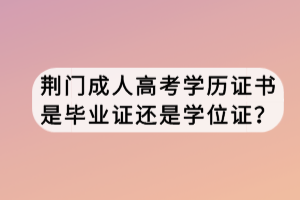 荆门成人高考学历证书是毕业证还是学位证?